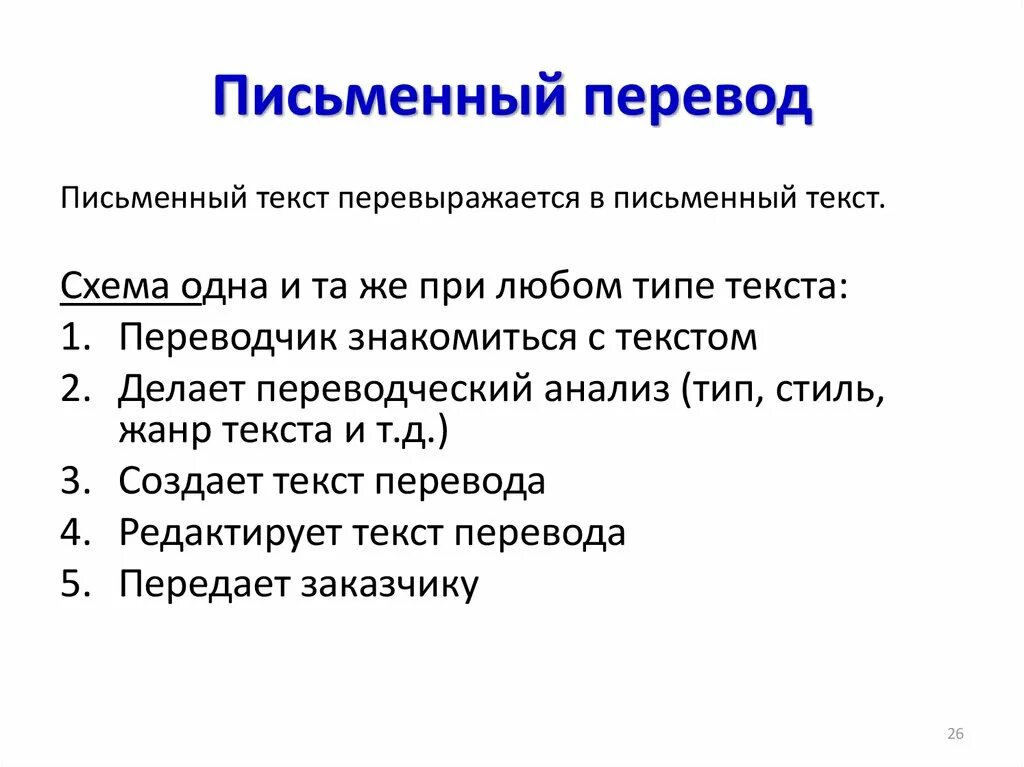 Письменный перевод

Письменный текст перевыражается в письменный текст.

Схема одна и та же при любом типе текста:
1. Переводчик знакомиться с текстом
2. Делает переводческий анализ (тип, стиль, жанр текста и т.д.)
3. Создает текст перевода
4. Редактирует текст перевода
5. Передает заказчику

26